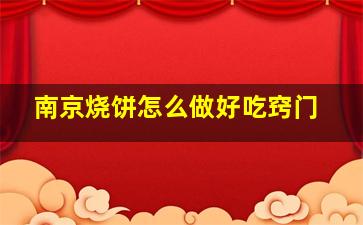 南京烧饼怎么做好吃窍门